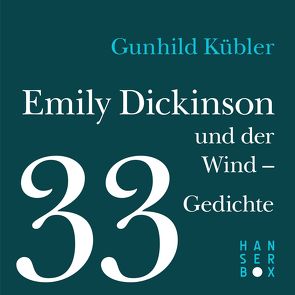 Gunhild Kübler

Emily Dickinson und der Wind – 33 Gedichte

HAN
SER
BOX